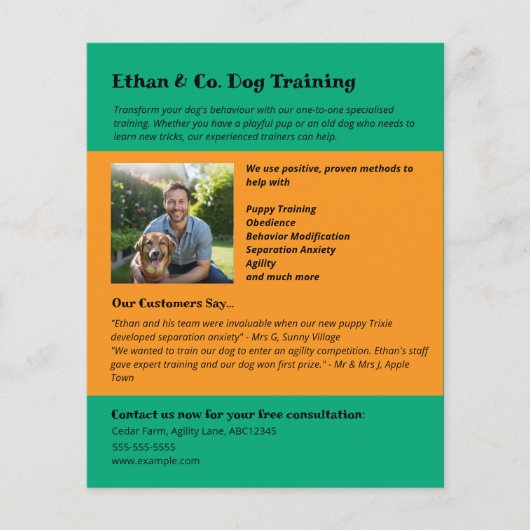 Ethan & Co. Dog Training

Transform your dog's behaviour with our one-to-one specialised training. Whether you have a playful pup or an old dog who needs to learn new tricks, our experienced trainers can help.

We use positive, proven methods to help with

Puppy Training
Obedience
Behavior Modification
Separation Anxiety
Agility
and much more

Our Customers Say...

"Ethan and his team were invaluable when our new puppy Trixie developed separation anxiety" - Mrs G, Sunny Village
"We wanted to train our dog to enter an agility competition. Ethan's staff gave expert training and our dog won first prize." - Mr & Mrs J, Apple Town

Contact us now for your free consultation:
Cedar Farm, Agility Lane, ABC12345
555-555-5555
www.example.com